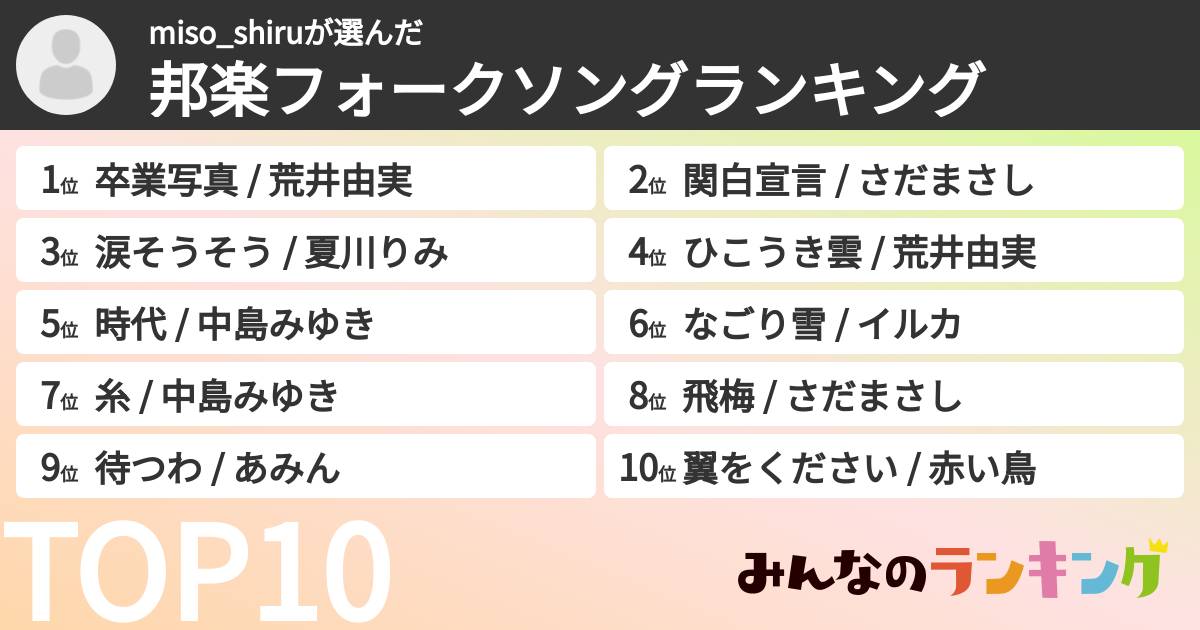 miso_shiruが選んだ
邦楽フォークソングランキング

1位 卒業写真 / 荒井由実

2位 関白宣言 / さだまさし

3位 涙そうそう / 夏川りみ

4位 ひこうき雲 / 荒井由実

5位 時代 / 中島みゆき

6位 なごり雪 / イルカ

7位 糸 / 中島みゆき

8位 飛梅 / さだまさし

9位 待つわ / あみん

10位 翼をください / 赤い鳥

TOP10

みんなのランキング